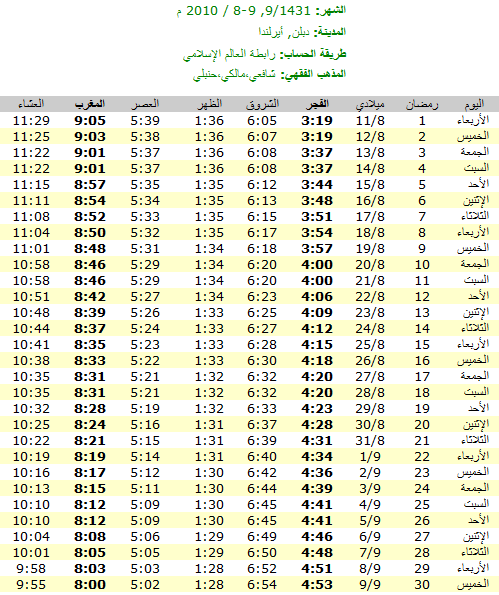 الشهر: 9/1431, 9-8 / 2010 م
المدينة: دبلن, أيرلندا
طريقة الحساب: رابطة العالم الإسلامي
المذهب الفقهي: شافعي،مالكي،حنبلي

| اليوم | رمضان | ميلادي | الفجر | الشروق | الظهر | العصر | المغرب | العشاء |
|---|---|---|---|---|---|---|---|---|
| الأربعاء | 1 | 11/8 | 3:19 | 6:05 | 1:36 | 5:39 | 9:05 | 11:29 |
| الخميس | 2 | 12/8 | 3:19 | 6:07 | 1:36 | 5:38 | 9:03 | 11:25 |
| الجمعة | 3 | 13/8 | 3:37 | 6:08 | 1:36 | 5:37 | 9:01 | 11:22 |
| السبت | 4 | 14/8 | 3:37 | 6:08 | 1:36 | 5:37 | 9:01 | 11:22 |
| الأحد | 5 | 15/8 | 3:44 | 6:12 | 1:35 | 5:35 | 8:57 | 11:15 |
| الإثنين | 6 | 16/8 | 3:48 | 6:13 | 1:35 | 5:34 | 8:54 | 11:11 |
| الثلاثاء | 7 | 17/8 | 3:51 | 6:15 | 1:35 | 5:33 | 8:52 | 11:08 |
| الأربعاء | 8 | 18/8 | 3:54 | 6:17 | 1:35 | 5:32 | 8:50 | 11:04 |
| الخميس | 9 | 19/8 | 3:57 | 6:18 | 1:34 | 5:31 | 8:48 | 11:01 |
| الجمعة | 10 | 20/8 | 4:00 | 6:20 | 1:34 | 5:29 | 8:46 | 10:58 |
| السبت | 11 | 21/8 | 4:00 | 6:20 | 1:34 | 5:29 | 8:46 | 10:58 |
| الأحد | 12 | 22/8 | 4:06 | 6:23 | 1:34 | 5:27 | 8:42 | 10:51 |
| الإثنين | 13 | 23/8 | 4:09 | 6:25 | 1:33 | 5:26 | 8:39 | 10:48 |
| الثلاثاء | 14 | 24/8 | 4:12 | 6:27 | 1:33 | 5:24 | 8:37 | 10:44 |
| الأربعاء | 15 | 25/8 | 4:15 | 6:28 | 1:33 | 5:23 | 8:35 | 10:41 |
| الخميس | 16 | 26/8 | 4:18 | 6:30 | 1:33 | 5:22 | 8:33 | 10:38 |
| الجمعة | 17 | 27/8 | 4:20 | 6:32 | 1:32 | 5:21 | 8:31 | 10:35 |
| السبت | 18 | 28/8 | 4:20 | 6:32 | 1:32 | 5:21 | 8:31 | 10:35 |
| الأحد | 19 | 29/8 | 4:23 | 6:33 | 1:32 | 5:19 | 8:28 | 10:32 |
| الإثنين | 20 | 30/8 | 4:28 | 6:37 | 1:31 | 5:16 | 8:24 | 10:25 |
| الثلاثاء | 21 | 31/8 | 4:31 | 6:39 | 1:31 | 5:15 | 8:21 | 10:22 |
| الأربعاء | 22 | 1/9 | 4:34 | 6:40 | 1:31 | 5:14 | 8:19 | 10:19 |
| الخميس | 23 | 2/9 | 4:36 | 6:42 | 1:30 | 5:12 | 8:17 | 10:16 |
| الجمعة | 24 | 3/9 | 4:39 | 6:44 | 1:30 | 5:11 | 8:15 | 10:13 |
| السبت | 25 | 4/9 | 4:41 | 6:45 | 1:30 | 5:09 | 8:12 | 10:10 |
| الأحد | 26 | 5/9 | 4:41 | 6:45 | 1:30 | 5:09 | 8:12 | 10:10 |
| الإثنين | 27 | 6/9 | 4:46 | 6:49 | 1:29 | 5:06 | 8:08 | 10:04 |
| الثلاثاء | 28 | 7/9 | 4:48 | 6:50 | 1:29 | 5:05 | 8:05 | 10:01 |
| الأربعاء | 29 | 8/9 | 4:51 | 6:52 | 1:28 | 5:03 | 8:03 | 9:58 |
| الخميس | 30 | 9/9 | 4:53 | 6:54 | 1:28 | 5:02 | 8:00 | 9:55 |